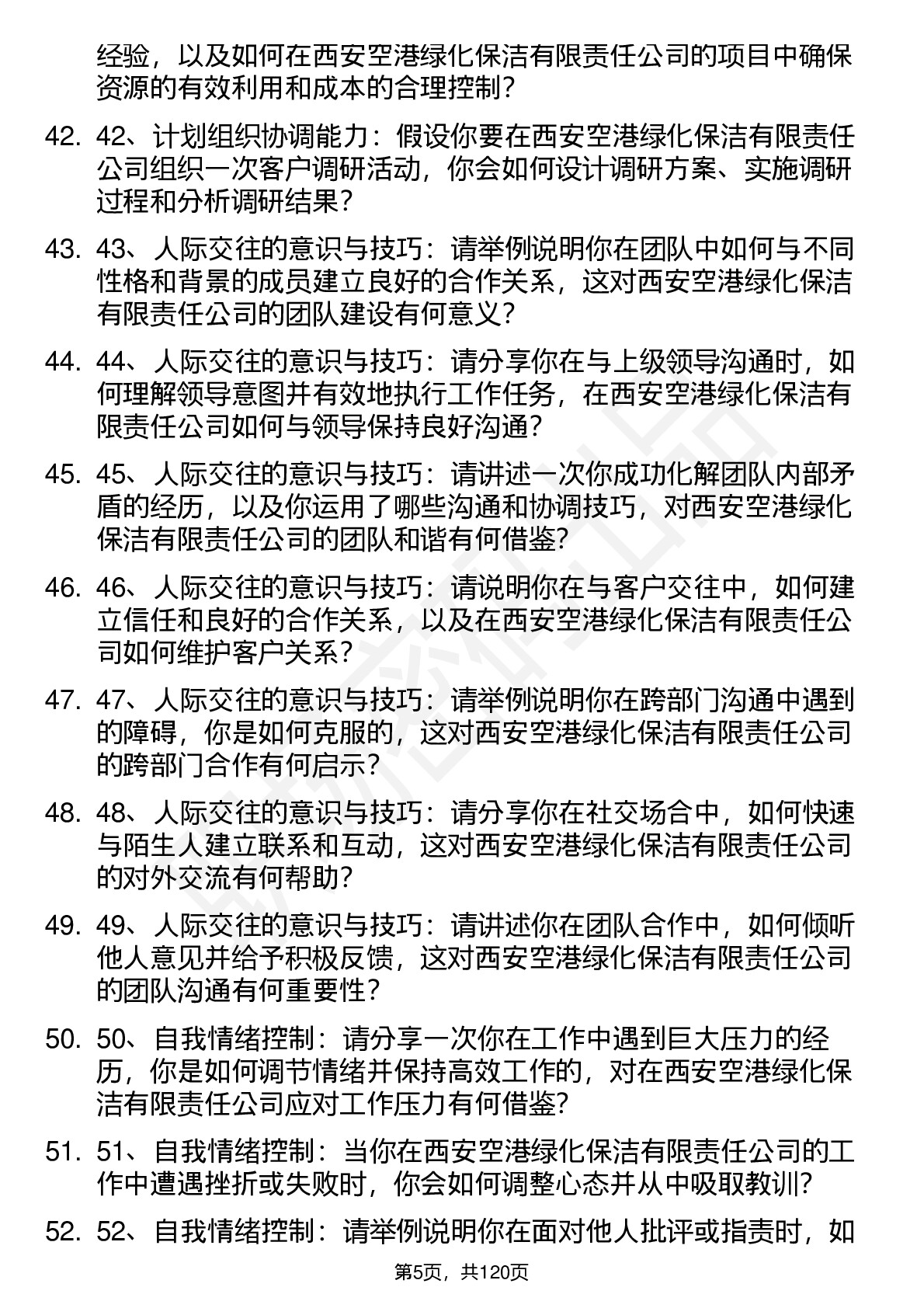 经验，以及如何在西安空港绿化保洁有限责任公司的项目中确保资源的有效利用和成本的合理控制？

42. 42、计划组织协调能力：假设你要在西安空港绿化保洁有限责任公司组织一次客户调研活动，你会如何设计调研方案、实施调研过程和分析调研结果？

43. 43、人际交往的意识与技巧：请举例说明你在团队中如何与不同性格和背景的成员建立良好的合作关系，这对西安空港绿化保洁有限责任公司的团队建设有何意义？

44. 44、人际交往的意识与技巧：请分享你在与上级领导沟通时，如何理解领导意图并有效地执行工作任务，在西安空港绿化保洁有限责任公司如何与领导保持良好沟通？

45. 45、人际交往的意识与技巧：请讲述一次你成功化解团队内部矛盾的经历，以及你运用了哪些沟通和协调技巧，对西安空港绿化保洁有限责任公司的团队和谐有何借鉴？

46. 46、人际交往的意识与技巧：请说明你在与客户交往中，如何建立信任和良好的合作关系，以及在西安空港绿化保洁有限责任公司如何维护客户关系？

47. 47、人际交往的意识与技巧：请举例说明你在跨部门沟通中遇到的障碍，你是如何克服的，这对西安空港绿化保洁有限责任公司的跨部门合作有何启示？

48. 48、人际交往的意识与技巧：请分享你在社交场合中，如何快速与陌生人建立联系和互动，这对西安空港绿化保洁有限责任公司的对外交流有何帮助？

49. 49、人际交往的意识与技巧：请讲述你在团队合作中，如何倾听他人意见并给予积极反馈，这对西安空港绿化保洁有限责任公司的团队沟通有何重要性？

50. 50、自我情绪控制：请分享一次你在工作中遇到巨大压力的经历，你是如何调节情绪并保持高效工作的，对在西安空港绿化保洁有限责任公司应对工作压力有何借鉴？

51. 51、自我情绪控制：当你在西安空港绿化保洁有限责任公司的工作中遭遇挫折或失败时，你会如何调整心态并从中吸取教训？

52. 52、自我情绪控制：请举例说明你在面对他人批评或指责时，如

第5页，共120页